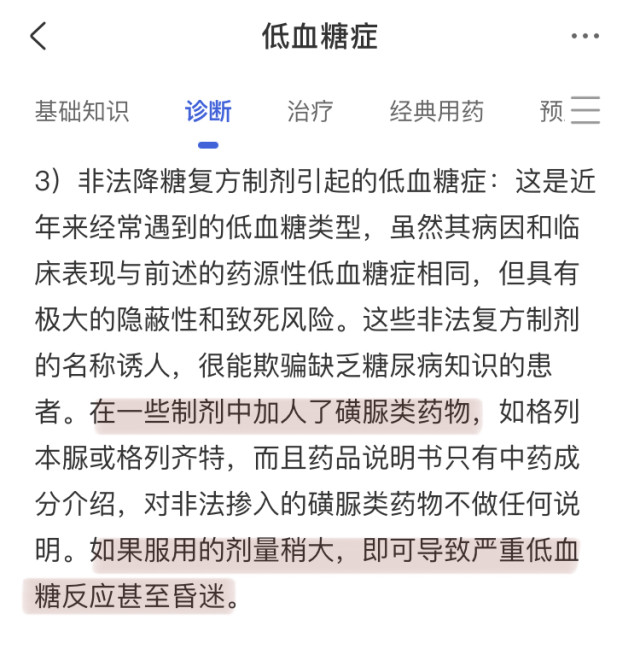 低血糖症

基础知识 诊断 治疗 经典用药 预

3）非法降糖复方制剂引起的低血糖症：这是近年来经常遇到的低血糖类型，虽然其病因和临床表现与前述的药源性低血糖症相同，但具有极大的隐蔽性和致死风险。这些非法复方制剂的名称诱人，很能欺骗缺乏糖尿病知识的患者。在一些制剂中加人了磺脲类药物，如格列本脲或格列齐特，而且药品说明书只有中药成分介绍，对非法掺入的磺脲类药物不做任何说明。如果服用的剂量稍大，即可导致严重低血糖反应甚至昏迷。